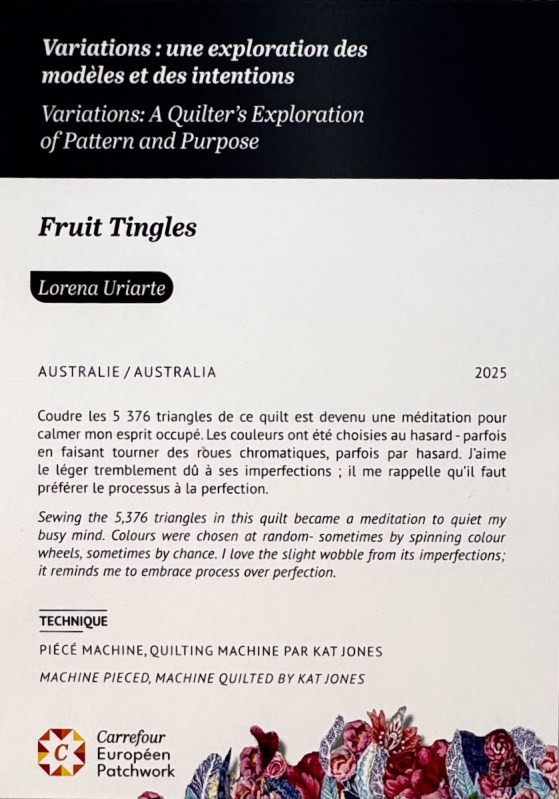 Variations : une exploration des modèles et des intentions

Variations: A Quilter's Exploration of Pattern and Purpose

Fruit Tingles

Lorena Uriarte

AUSTRALIE / AUSTRALIA

2025

Coudre les 5 376 triangles de ce quilt est devenu une méditation pour calmer mon esprit occupé. Les couleurs ont été choisies au hasard - parfois en faisant tourner des roues chromatiques, parfois par hasard. J'aime le léger tremblement dû à ses imperfections ; il me rappelle qu'il faut préférer le processus à la perfection.

Sewing the 5,376 triangles in this quilt became a meditation to quiet my busy mind. Colours were chosen at random- sometimes by spinning colour wheels, sometimes by chance. I love the slight wobble from its imperfections; it reminds me to embrace process over perfection.

TECHNIQUE

PIÉCÉ MACHINE, QUILTING MACHINE PAR KAT JONES

MACHINE PIECED, MACHINE QUILTED BY KAT JONES

C

Carrefour Européen Patchwork